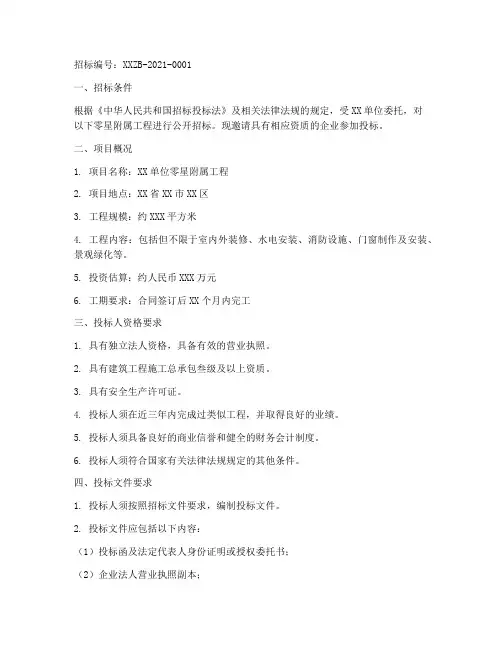 招标编号：XXZB-2021-0001

一、招标条件

根据《中华人民共和国招标投标法》及相关法律法规的规定，受XX单位委托，对以下零星附属工程进行公开招标。现邀请具有相应资质的企业参加投标。

二、项目概况

1. 项目名称：XX单位零星附属工程

2. 项目地点：XX省XX市XX区

3. 工程规模：约XXX平方米

4. 工程内容：包括但不限于室内外装修、水电安装、消防设施、门窗制作及安装、景观绿化等。

5. 投资估算：约人民币XXX万元

6. 工期要求：合同签订后XX个月内完工

三、投标人资格要求

1. 具有独立法人资格，具备有效的营业执照。

2. 具有建筑工程施工总承包叁级及以上资质。

3. 具有安全生产许可证。

4. 投标人须在近三年内完成过类似工程，并取得良好的业绩。

5. 投标人须具备良好的商业信誉和健全的财务会计制度。

6. 投标人须符合国家有关法律法规规定的其他条件。

四、投标文件要求

1. 投标人须按照招标文件要求，编制投标文件。

2. 投标文件应包括以下内容：

（1）投标函及法定代表人身份证明或授权委托书；

（2）企业法人营业执照副本；